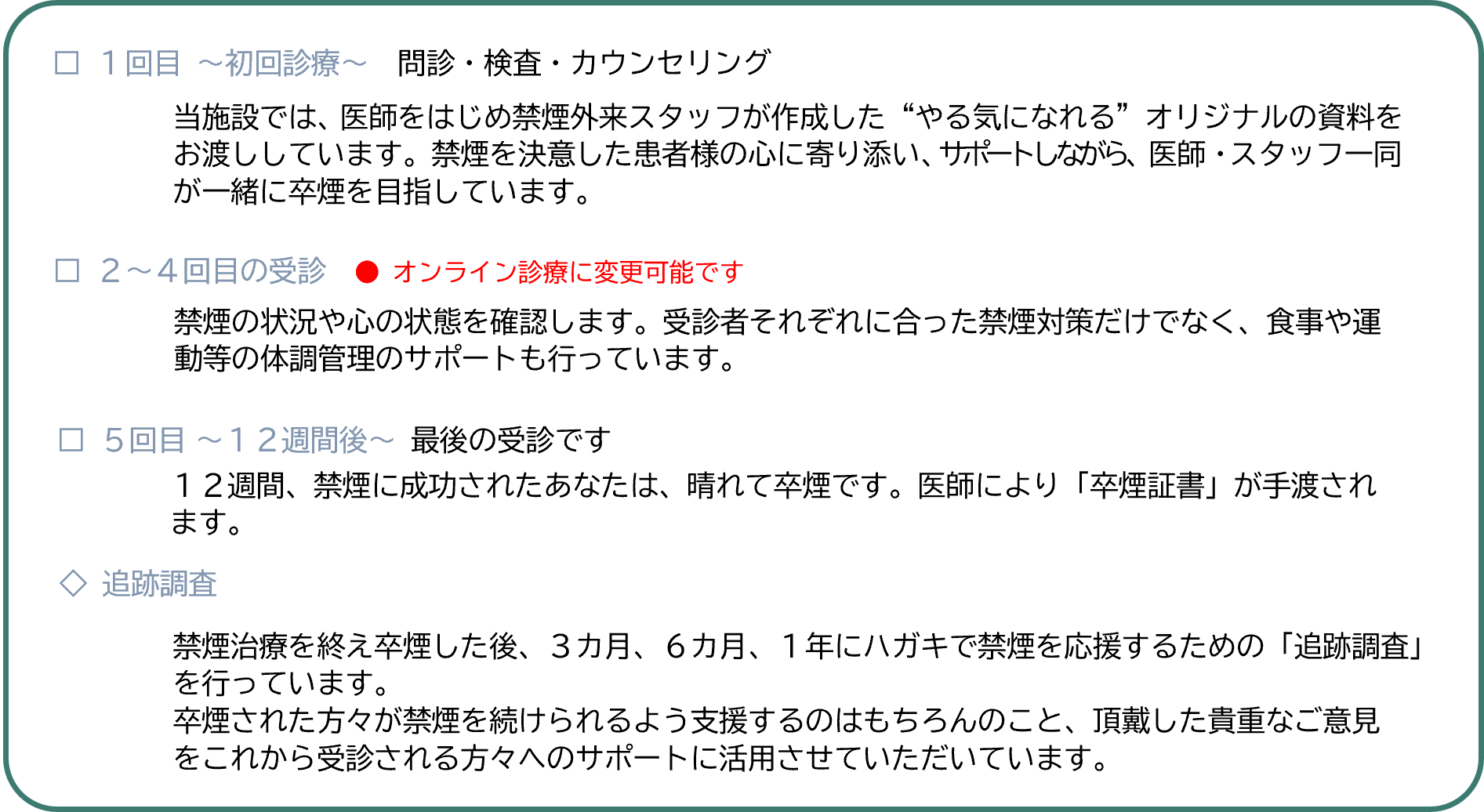 □ １回目 ～初回診療～ 問診・検査・カウンセリング

当施設では、医師をはじめ禁煙外来スタッフが作成した“やる気になれる”オリジナルの資料をお渡ししています。禁煙を決意した患者様の心に寄り添い、サポートしながら、医師・スタッフ一同が一緒に卒煙を目指しています。

□ ２～４回目の受診 ● オンライン診療に変更可能です

禁煙の状況や心の状態を確認します。受診者それぞれに合った禁煙対策だけでなく、食事や運動等の体調管理のサポートも行っています。

□ ５回目 ～１２週間後～ 最後の受診です

１２週間、禁煙に成功されたあなたは、晴れて卒煙です。医師により「卒煙証書」が手渡されます。

◇ 追跡調査

禁煙治療を終え卒煙した後、３カ月、６カ月、１年にハガキで禁煙を応援するための「追跡調査」を行っています。
卒煙された方々が禁煙を続けられるよう支援するのはもちろんのこと、頂戴した貴重なご意見をこれから受診される方々へのサポートに活用させていただいています。